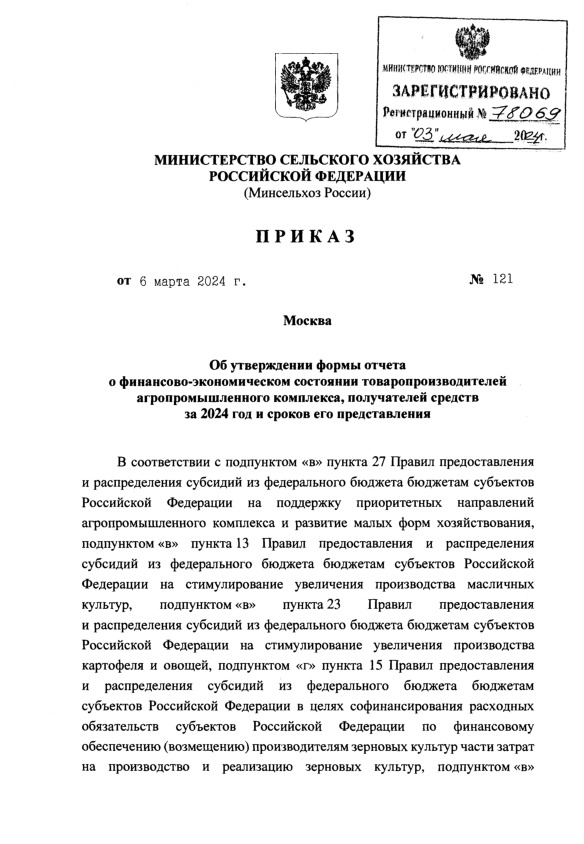 МИНИСТЕРСТВО ЮСТИЦИИ РОССИЙСКОЙ ФЕДЕРАЦИИ
ЗАРЕГИСТРИРОВАНО
Регистрационный № 78069
от "03" мая 2024г.

МИНИСТЕРСТВО СЕЛЬСКОГО ХОЗЯЙСТВА
РОССИЙСКОЙ ФЕДЕРАЦИИ
(Минсельхоз России)

ПРИКАЗ

от 6 марта 2024 г. № 121

Москва

Об утверждении формы отчета
о финансово-экономическом состоянии товаропроизводителей агропромышленного комплекса, получателей средств
за 2024 год и сроков его представления

В соответствии с подпунктом «в» пункта 27 Правил предоставления и распределения субсидий из федерального бюджета бюджетам субъектов Российской Федерации на поддержку приоритетных направлений агропромышленного комплекса и развитие малых форм хозяйствования, подпунктом «в» пункта 13 Правил предоставления и распределения субсидий из федерального бюджета бюджетам субъектов Российской Федерации на стимулирование увеличения производства масличных культур, подпунктом «в» пункта 23 Правил предоставления и распределения субсидий из федерального бюджета бюджетам субъектов Российской Федерации на стимулирование увеличения производства картофеля и овощей, подпунктом «г» пункта 15 Правил предоставления и распределения субсидий из федерального бюджета бюджетам субъектов Российской Федерации в целях софинансирования расходных обязательств субъектов Российской Федерации по финансовому обеспечению (возмещению) производителям зерновых культур части затрат на производство и реализацию зерновых культур, подпунктом «в»